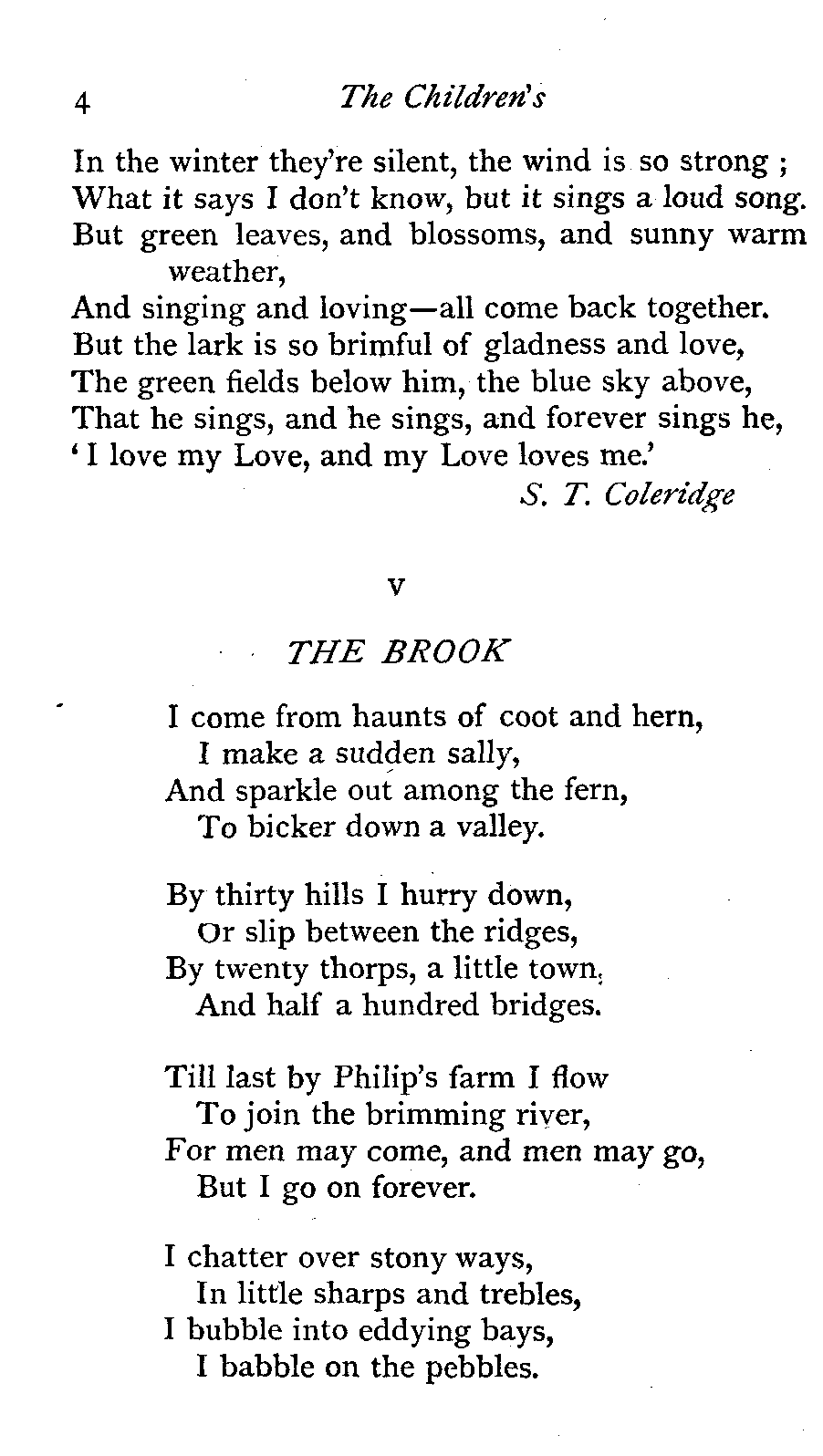 4 The Children's

In the winter they're silent, the wind is so strong ;
What it says I don't know, but it sings a loud song.
But green leaves, and blossoms, and sunny warm weather,
And singing and loving—all come back together.
But the lark is so brimful of gladness and love,
The green fields below him, the blue sky above,
That he sings, and he sings, and forever sings he,
'I love my Love, and my Love loves me.'

S. T. Coleridge

V

THE BROOK

I come from haunts of coot and hern,
I make a sudden sally,
And sparkle out among the fern,
To bicker down a valley.

By thirty hills I hurry down,
Or slip between the ridges,
By twenty thorps, a little town,
And half a hundred bridges.

Till last by Philip's farm I flow
To join the brimming river,
For men may come, and men may go,
But I go on forever.

I chatter over stony ways,
In little sharps and trebles,
I bubble into eddying bays,
I babble on the pebbles.